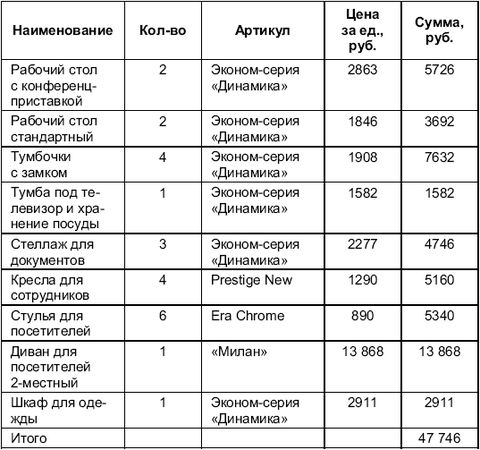 | Наименование | Кол-во | Артикул | Цена за ед., руб. | Сумма, руб. |
|---|---|---|---|---|
| Рабочий стол с конференц-приставкой | 2 | Эконом-серия «Динамика» | 2863 | 5726 |
| Рабочий стол стандартный | 2 | Эконом-серия «Динамика» | 1846 | 3692 |
| Тумбочки с замком | 4 | Эконом-серия «Динамика» | 1908 | 7632 |
| Тумба под телевизор и хранение посуды | 1 | Эконом-серия «Динамика» | 1582 | 1582 |
| Стеллаж для документов | 3 | Эконом-серия «Динамика» | 2277 | 4746 |
| Кресла для сотрудников | 4 | Prestige New | 1290 | 5160 |
| Стулья для посетителей | 6 | Era Chrome | 890 | 5340 |
| Диван для посетителей 2-местный | 1 | «Милан» | 13 868 | 13 868 |
| Шкаф для одежды | 1 | Эконом-серия «Динамика» | 2911 | 2911 |
| Итого | | | | 47 746 |